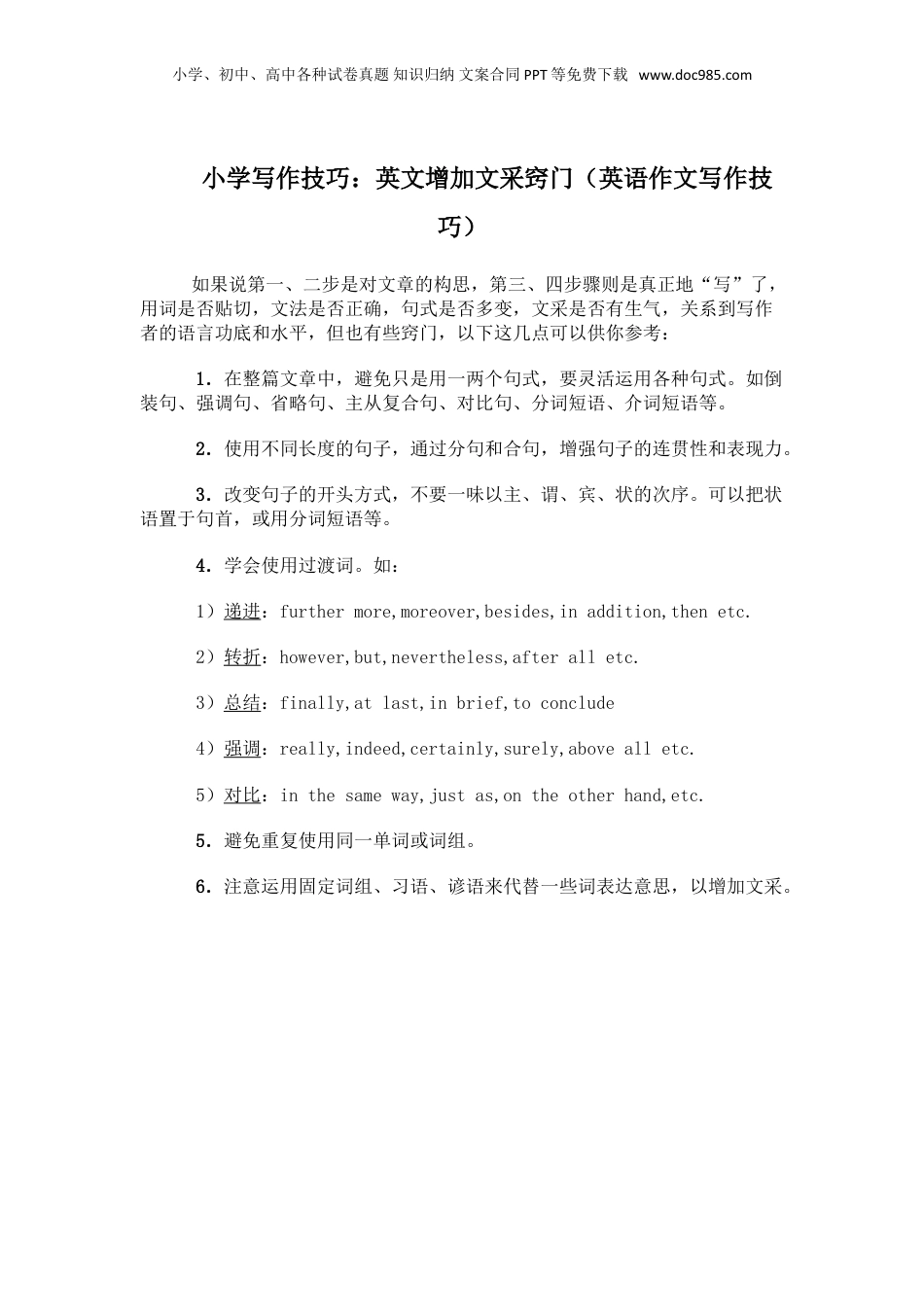 小学、初中、高中各种试卷真题 知识归纳 文案合同 PPT 等免费下载 www.doc985.com

小学写作技巧：英文增加文采窍门（英语作文写作技巧）

如果说第一、二步是对文章的构思，第三、四步骤则是真正地“写”了，用词是否贴切，文法是否正确，句式是否多变，文采是否有生气，关系到写作者的语言功底和水平，但也有些窍门，以下这几点可以供你参考：

1．在整篇文章中，避免只是用一两个句式，要灵活运用各种句式。如倒装句、强调句、省略句、主从复合句、对比句、分词短语、介词短语等。

2．使用不同长度的句子，通过分句和合句，增强句子的连贯性和表现力。

3．改变句子的开头方式，不要一味以主、谓、宾、状的次序。可以把状语置于句首，或用分词短语等。

4．学会使用过渡词。如：

1）递进：further more,moreover,besides,in addition,then etc.

2）转折：however,but,nevertheless,after all etc.

3）总结：finally,at last,in brief,to conclude

4）强调：really,indeed,certainly,surely,above all etc.

5）对比：in the same way,just as,on the other hand,etc.

5．避免重复使用同一单词或词组。

6．注意运用固定词组、习语、谚语来代替一些词表达意思，以增加文采。